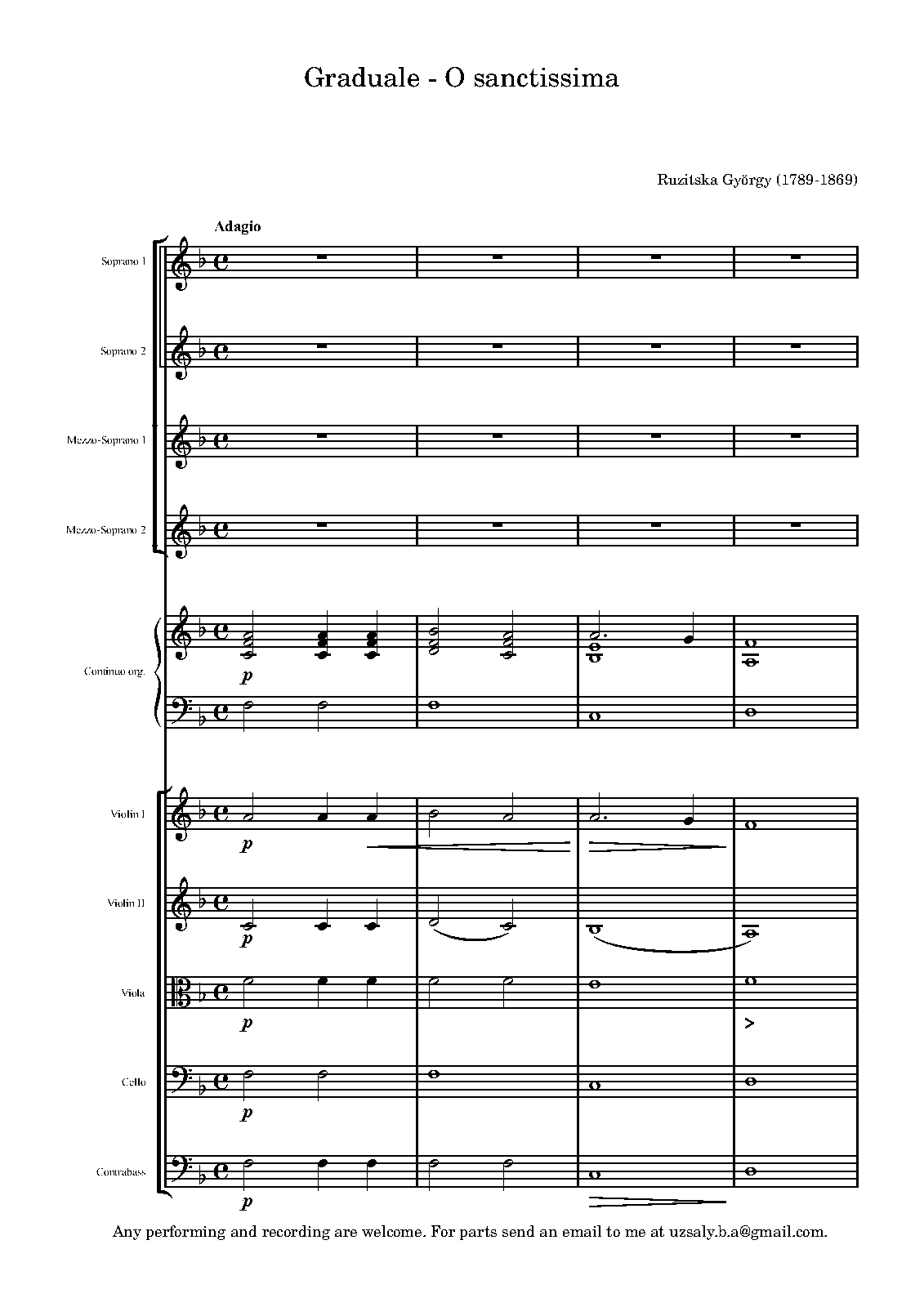 Graduale - O sanctissima

Ruzitska György (1789-1869)

Adagio

Soprano 1

Soprano 2

Mezzo-Soprano 1

Mezzo-Soprano 2

Continuo org.

p

Violin I

p

Violin II

p

Viola

p

Cello

p

Contrabass

p

Any performing and recording are welcome. For parts send an email to me at uzsaly.b.a@gmail.com.